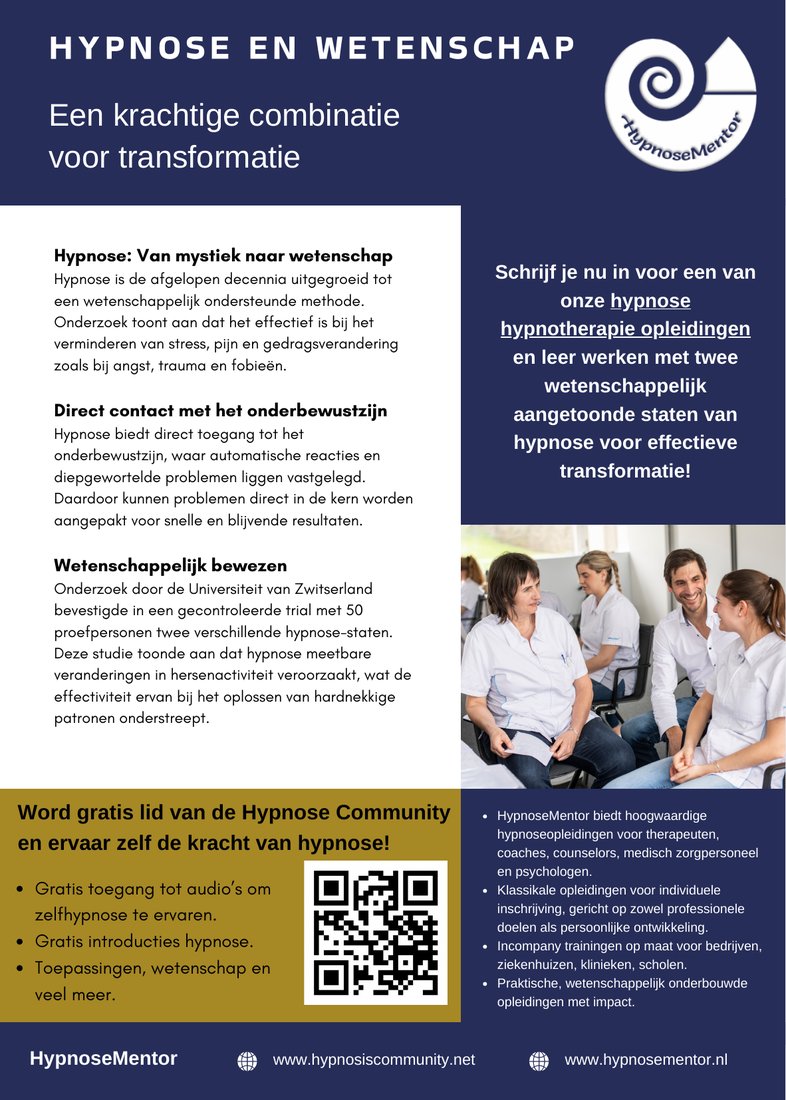 HYPNOSE EN WETENSCHAP

Een krachtige combinatie voor transformatie

HypnoseMentor

Hypnose: Van mystiek naar wetenschap
Hypnose is de afgelopen decennia uitgegroeid tot een wetenschappelijk ondersteunde methode. Onderzoek toont aan dat het effectief is bij het verminderen van stress, pijn en gedragsverandering zoals bij angst, trauma en fobieën.

Direct contact met het onderbewustzijn
Hypnose biedt direct toegang tot het onderbewustzijn, waar automatische reacties en diepgewortelde problemen liggen vastgelegd. Daardoor kunnen problemen direct in de kern worden aangepakt voor snelle en blijvende resultaten.

Wetenschappelijk bewezen
Onderzoek door de Universiteit van Zwitserland bevestigde in een gecontroleerde trial met 50 proefpersonen twee verschillende hypnose-staten. Deze studie toonde aan dat hypnose meetbare veranderingen in hersenactiviteit veroorzaakt, wat de effectiviteit ervan bij het oplossen van hardnekkige patronen onderstreept.

Schrijf je nu in voor een van onze hypnose hypnotherapie opleidingen en leer werken met twee wetenschappelijk aangetoonde staten van hypnose voor effectieve transformatie!

Word gratis lid van de Hypnose Community en ervaar zelf de kracht van hypnose!

• Gratis toegang tot audio's om zelfhypnose te ervaren.
• Gratis introducties hypnose.
• Toepassingen, wetenschap en veel meer.

• HypnoseMentor biedt hoogwaardige hypnoseopleidingen voor therapeuten, coaches, counselors, medisch zorgpersoneel en psychologen.
• Klassikale opleidingen voor individuele inschrijving, gericht op zowel professionele doelen als persoonlijke ontwikkeling.
• Incompany trainingen op maat voor bedrijven, ziekenhuizen, klinieken, scholen.
• Praktische, wetenschappelijk onderbouwde opleidingen met impact.

HypnoseMentor www.hypnosiscommunity.net www.hypnosementor.nl